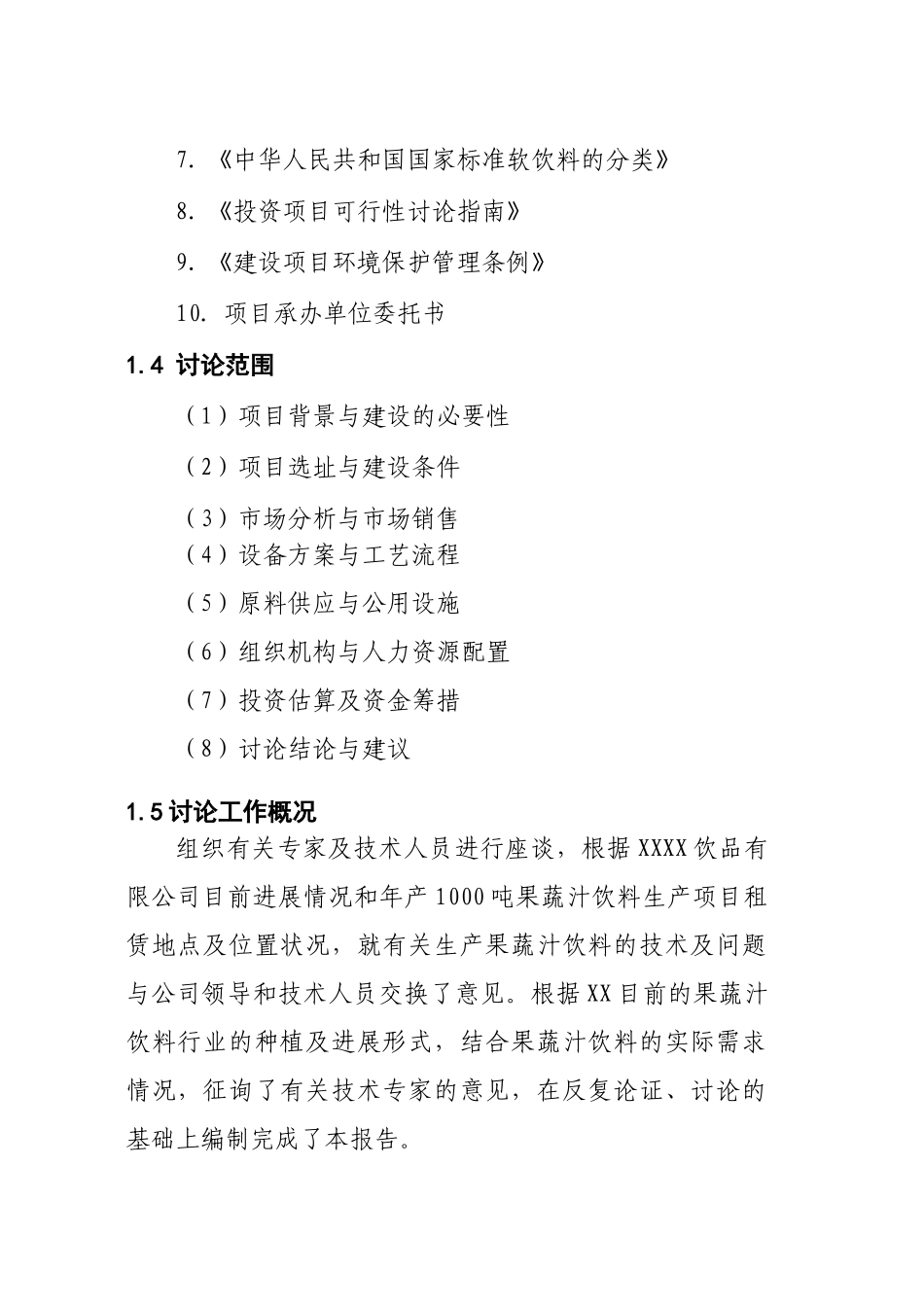 7. 《中华人民共和国国家标准软饮料的分类》

8. 《投资项目可行性讨论指南》

9. 《建设项目环境保护管理条例》

10. 项目承办单位委托书

1.4 讨论范围

（1）项目背景与建设的必要性

（2）项目选址与建设条件

（3）市场分析与市场销售

（4）设备方案与工艺流程

（5）原料供应与公用设施

（6）组织机构与人力资源配置

（7）投资估算及资金筹措

（8）讨论结论与建议

1.5 讨论工作概况

组织有关专家及技术人员进行座谈，根据XXXX饮品有限公司目前进展情况和年产1000吨果蔬汁饮料生产项目租赁地点及位置状况，就有关生产果蔬汁饮料的技术及问题与公司领导和技术人员交换了意见。根据XX目前的果蔬汁饮料行业的种植及进展形式，结合果蔬汁饮料的实际需求情况，征询了有关技术专家的意见，在反复论证、讨论的基础上编制完成了本报告。